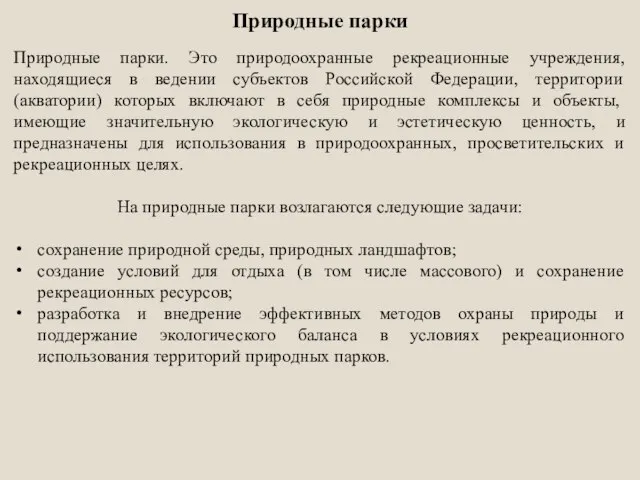 Природные парки

Природные парки. Это природоохранные рекреационные учреждения, находящиеся в ведении субъектов Российской Федерации, территории (акватории) которых включают в себя природные комплексы и объекты, имеющие значительную экологическую и эстетическую ценность, и предназначены для использования в природоохранных, просветительских и рекреационных целях.

На природные парки возлагаются следующие задачи:

• сохранение природной среды, природных ландшафтов;
• создание условий для отдыха (в том числе массового) и сохранение рекреационных ресурсов;
• разработка и внедрение эффективных методов охраны природы и поддержание экологического баланса в условиях рекреационного использования территорий природных парков.